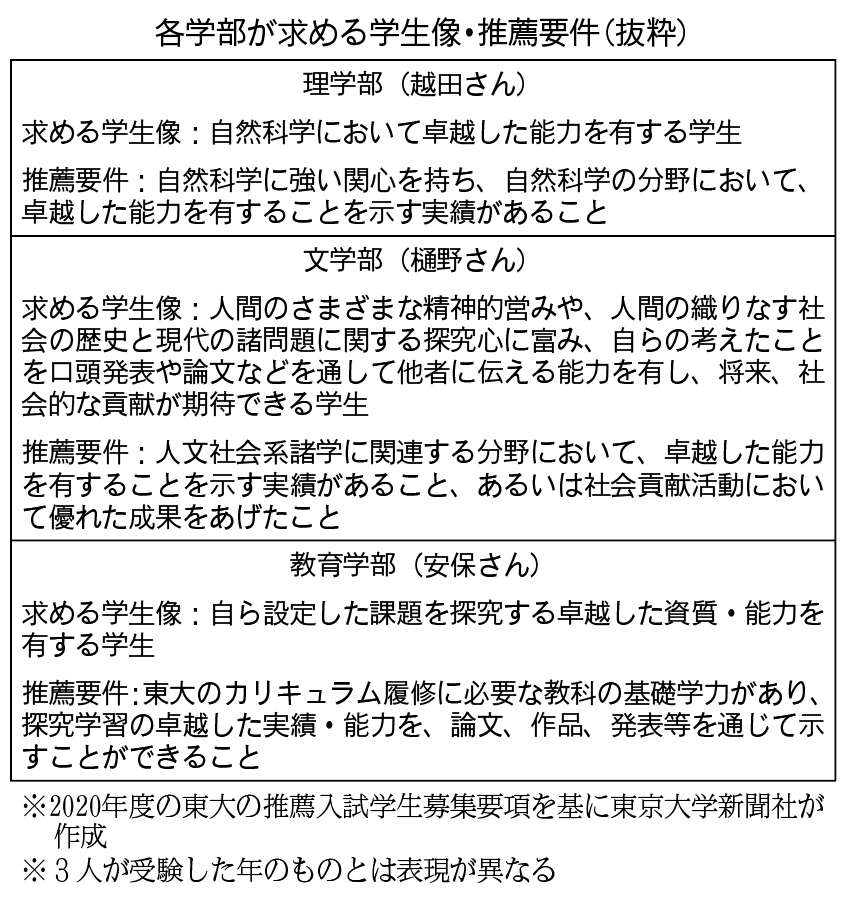 各学部が求める学生像・推薦要件（抜粋）

理学部（越田さん）

求める学生像：自然科学において卓越した能力を有する学生

推薦要件：自然科学に強い関心を持ち、自然科学の分野において、卓越した能力を有することを示す実績があること

文学部（樋野さん）

求める学生像：人間のさまざまな精神的営みや、人間の織りなす社会の歴史と現代の諸問題に関する探究心に富み、自らの考えたことを口頭発表や論文などを通して他者に伝える能力を有し、将来、社会的な貢献が期待できる学生

推薦要件：人文社会系諸学に関連する分野において、卓越した能力を有することを示す実績があること、あるいは社会貢献活動において優れた成果をあげたこと

教育学部（安保さん）

求める学生像：自ら設定した課題を探究する卓越した資質・能力を有する学生

推薦要件：東大のカリキュラム履修に必要な教科の基礎学力があり、探究学習の卓越した実績・能力を、論文、作品、発表等を通じて示すことができること

※2020年度の東大の推薦入試学生募集要項を基に東京大学新聞社が作成
※３人が受験した年のものとは表現が異なる